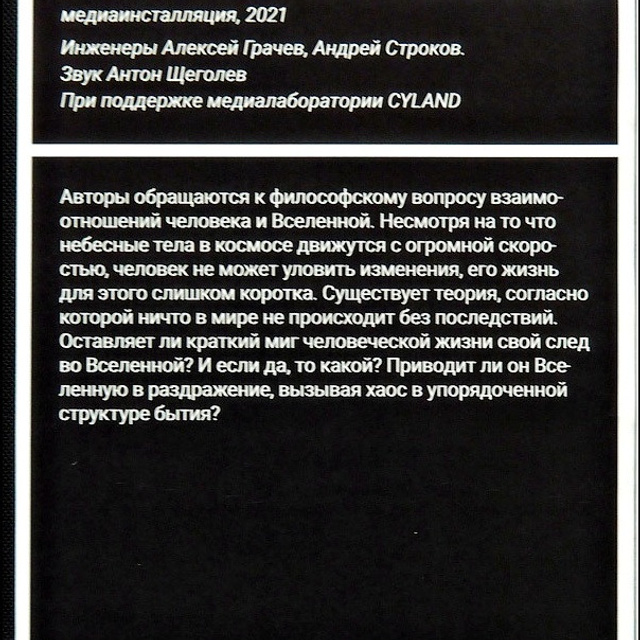 медиаинсталляция, 2021

Инженеры Алексей Грачев, Андрей Строков.
Звук Антон Щеголев
При поддержке медиалаборатории CYLAND

Авторы обращаются к философскому вопросу взаимоотношений человека и Вселенной. Несмотря на то что небесные тела в космосе движутся с огромной скоростью, человек не может уловить изменения, его жизнь для этого слишком коротка. Существует теория, согласно которой ничто в мире не происходит без последствий. Оставляет ли краткий миг человеческой жизни свой след во Вселенной? И если да, то какой? Приводит ли он Вселенную в раздражение, вызывая хаос в упорядоченной структуре бытия?